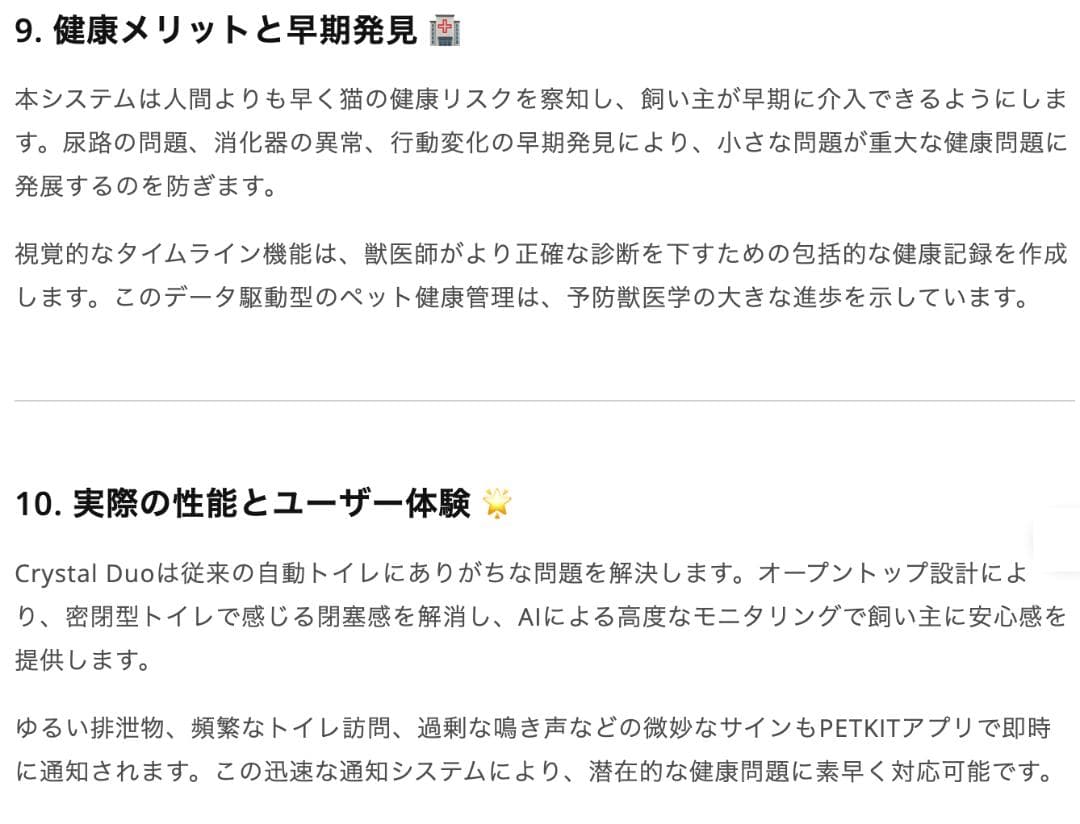 9. 健康メリットと早期発見 🏥

本システムは人間よりも早く猫の健康リスクを察知し、飼い主が早期に介入できるようにします。尿路の問題、消化器の異常、行動変化の早期発見により、小さな問題が重大な健康問題に発展するのを防ぎます。

視覚的なタイムライン機能は、獣医師がより正確な診断を下すための包括的な健康記録を作成します。このデータ駆動型のペット健康管理は、予防獣医学の大きな進歩を示しています。

10. 実際の性能とユーザー体験 🌟

Crystal Duoは従来の自動トイレにありがちな問題を解決します。オープントップ設計により、密閉型トイレで感じる閉塞感を解消し、AIによる高度なモニタリングで飼い主に安心感を提供します。

ゆるい排泄物、頻繁なトイレ訪問、過剰な鳴き声などの微妙なサインもPETKITアプリで即時に通知されます。この迅速な通知システムにより、潜在的な健康問題に素早く対応可能です。